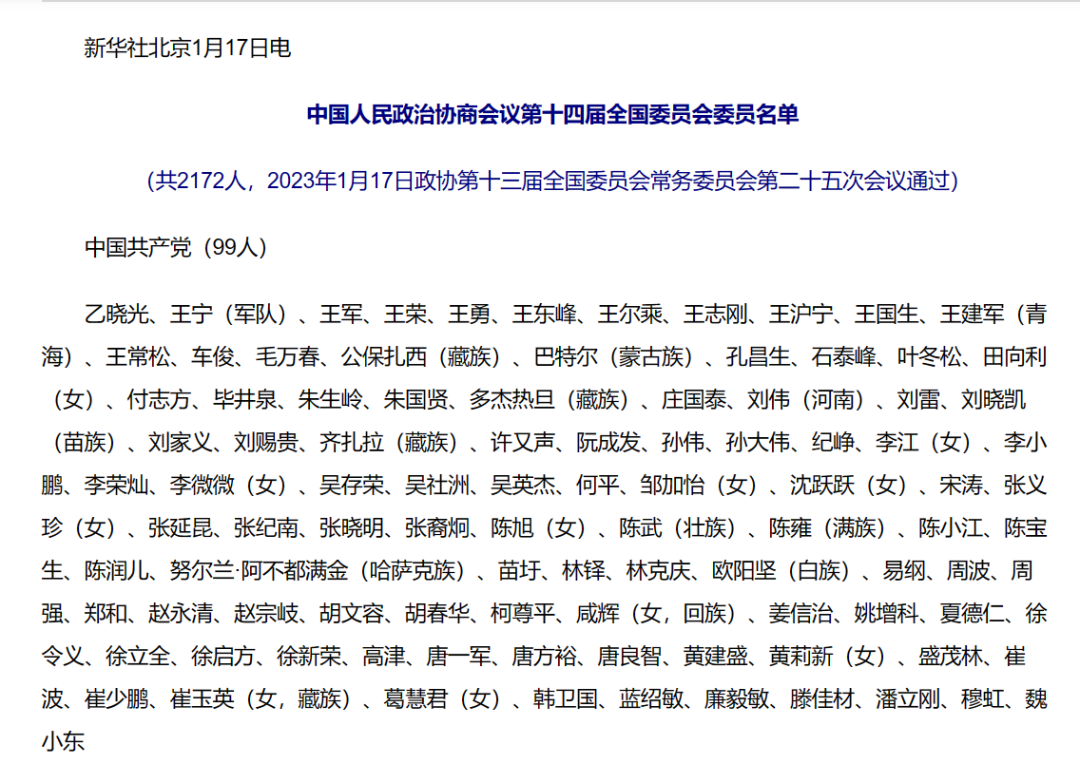 新华社北京1月17日电

中国人民政治协商会议第十四届全国委员会委员名单

（共2172人，2023年1月17日政协第十三届全国委员会常务委员会第二十五次会议通过）

中国共产党（99人）

乙晓光、王宁（军队）、王军、王荣、王勇、王东峰、王尔乘、王志刚、王沪宁、王国生、王建军（青海）、王常松、车俊、毛万春、公保扎西（藏族）、巴特尔（蒙古族）、孔昌生、石泰峰、叶冬松、田向利（女）、付志方、毕井泉、朱生岭、朱国贤、多杰热旦（藏族）、庄国泰、刘伟（河南）、刘雷、刘晓凯（苗族）、刘家义、刘赐贵、齐扎拉（藏族）、许又声、阮成发、孙伟、孙大伟、纪峥、李江（女）、李小鹏、李荣灿、李微微（女）、吴存荣、吴社洲、吴英杰、何平、邹加怡（女）、沈跃跃（女）、宋涛、张义珍（女）、张延昆、张纪南、张晓明、张裔炯、陈旭（女）、陈武（壮族）、陈雍（满族）、陈小江、陈宝生、陈润儿、努尔兰·阿不都满金（哈萨克族）、苗圩、林铎、林克庆、欧阳坚（白族）、易纲、周波、周强、郑和、赵永清、赵宗岐、胡文容、胡春华、柯尊平、咸辉（女，回族）、姜信治、姚增科、夏德仁、徐令义、徐立全、徐启方、徐新荣、高津、唐一军、唐方裕、唐良智、黄建盛、黄莉新（女）、盛茂林、崔波、崔少鹏、崔玉英（女，藏族）、葛慧君（女）、韩卫国、蓝绍敏、廉毅敏、滕佳材、潘立刚、穆虹、魏小东